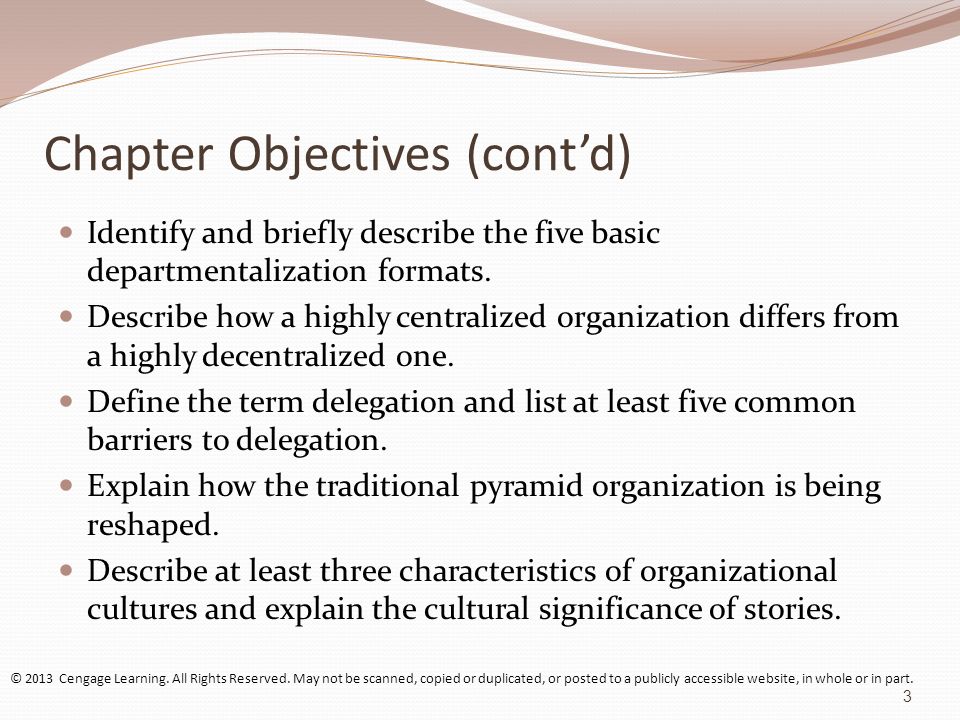 Chapter Objectives (cont’d)

- Identify and briefly describe the five basic departmentalization formats.
- Describe how a highly centralized organization differs from a highly decentralized one.
- Define the term delegation and list at least five common barriers to delegation.
- Explain how the traditional pyramid organization is being reshaped.
- Describe at least three characteristics of organizational cultures and explain the cultural significance of stories.

© 2013 Cengage Learning. All Rights Reserved. May not be scanned, copied or duplicated, or posted to a publicly accessible website, in whole or in part.

3